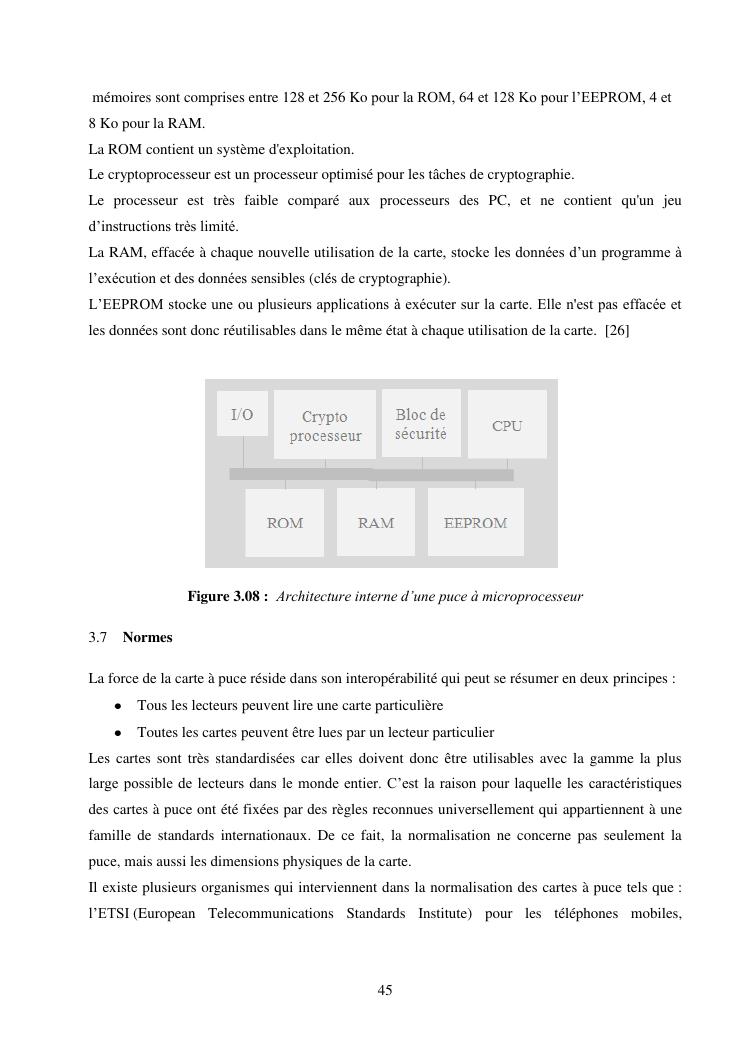 mémoires sont comprises entre 128 et 256 Ko pour la ROM, 64 et 128 Ko pour l'EEPROM, 4 et 8 Ko pour la RAM.
La ROM contient un système d'exploitation.
Le cryptoprocesseur est un processeur optimisé pour les tâches de cryptographie.
Le processeur est très faible comparé aux processeurs des PC, et ne contient qu'un jeu d'instructions très limité.
La RAM, effacée à chaque nouvelle utilisation de la carte, stocke les données d'un programme à l'exécution et des données sensibles (clés de cryptographie).
L'EEPROM stocke une ou plusieurs applications à exécuter sur la carte. Elle n'est pas effacée et les données sont donc réutilisables dans le même état à chaque utilisation de la carte. [26]

I/O
Crypto processeur
Bloc de sécurité
CPU
ROM
RAM
EEPROM

Figure 3.08 : Architecture interne d'une puce à microprocesseur

3.7 Normes

La force de la carte à puce réside dans son interopérabilité qui peut se résumer en deux principes :
• Tous les lecteurs peuvent lire une carte particulière
• Toutes les cartes peuvent être lues par un lecteur particulier
Les cartes sont très standardisées car elles doivent donc être utilisables avec la gamme la plus large possible de lecteurs dans le monde entier. C'est la raison pour laquelle les caractéristiques des cartes à puce ont été fixées par des règles reconnues universellement qui appartiennent à une famille de standards internationaux. De ce fait, la normalisation ne concerne pas seulement la puce, mais aussi les dimensions physiques de la carte.
Il existe plusieurs organismes qui interviennent dans la normalisation des cartes à puce tels que : l'ETSI (European Telecommunications Standards Institute) pour les téléphones mobiles,

45